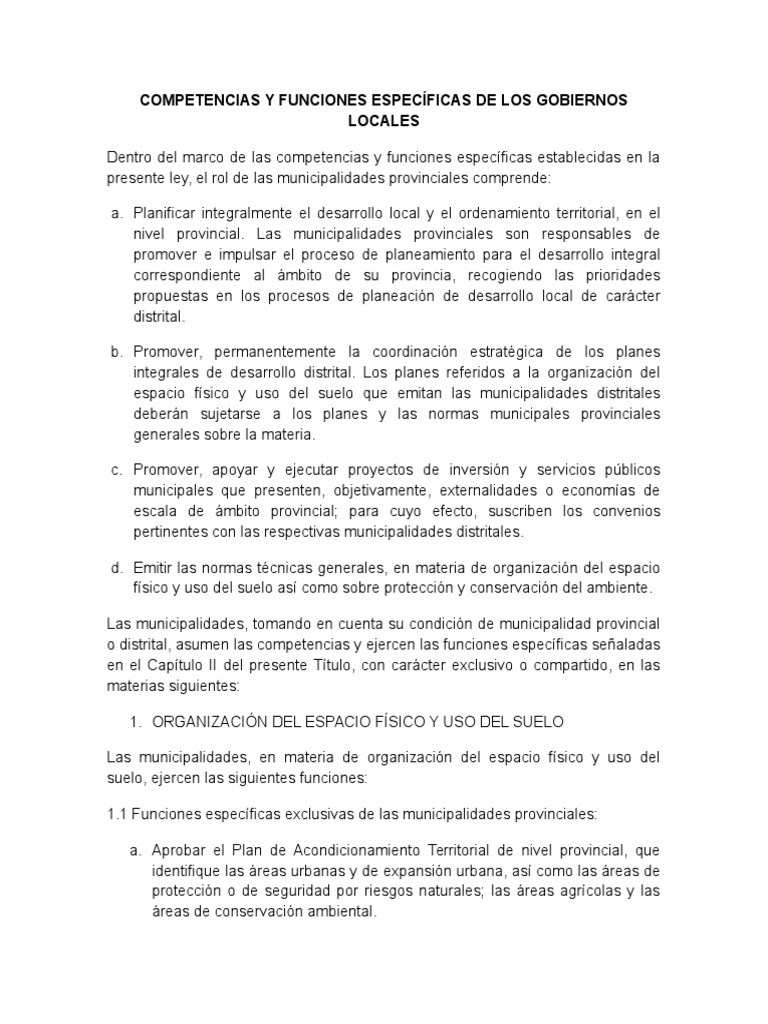 COMPETENCIAS Y FUNCIONES ESPECÍFICAS DE LOS GOBIERNOS LOCALES

Dentro del marco de las competencias y funciones específicas establecidas en la presente ley, el rol de las municipalidades provinciales comprende:

a. Planificar integralmente el desarrollo local y el ordenamiento territorial, en el nivel provincial. Las municipalidades provinciales son responsables de promover e impulsar el proceso de planeamiento para el desarrollo integral correspondiente al ámbito de su provincia, recogiendo las prioridades propuestas en los procesos de planeación de desarrollo local de carácter distrital.

b. Promover, permanentemente la coordinación estratégica de los planes integrales de desarrollo distrital. Los planes referidos a la organización del espacio físico y uso del suelo que emitan las municipalidades distritales deberán sujetarse a los planes y las normas municipales provinciales generales sobre la materia.

c. Promover, apoyar y ejecutar proyectos de inversión y servicios públicos municipales que presenten, objetivamente, externalidades o economías de escala de ámbito provincial; para cuyo efecto, suscriben los convenios pertinentes con las respectivas municipalidades distritales.

d. Emitir las normas técnicas generales, en materia de organización del espacio físico y uso del suelo así como sobre protección y conservación del ambiente.

Las municipalidades, tomando en cuenta su condición de municipalidad provincial o distrital, asumen las competencias y ejercen las funciones específicas señaladas en el Capítulo II del presente Título, con carácter exclusivo o compartido, en las materias siguientes:

1. ORGANIZACIÓN DEL ESPACIO FÍSICO Y USO DEL SUELO

Las municipalidades, en materia de organización del espacio físico y uso del suelo, ejercen las siguientes funciones:

1.1 Funciones específicas exclusivas de las municipalidades provinciales:

a. Aprobar el Plan de Acondicionamiento Territorial de nivel provincial, que identifique las áreas urbanas y de expansión urbana, así como las áreas de protección o de seguridad por riesgos naturales; las áreas agrícolas y las áreas de conservación ambiental.